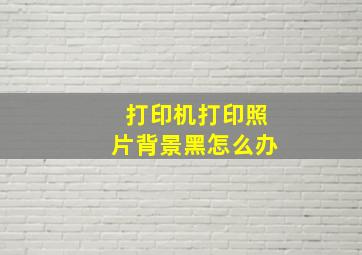 打印机打印照片背景黑怎么办